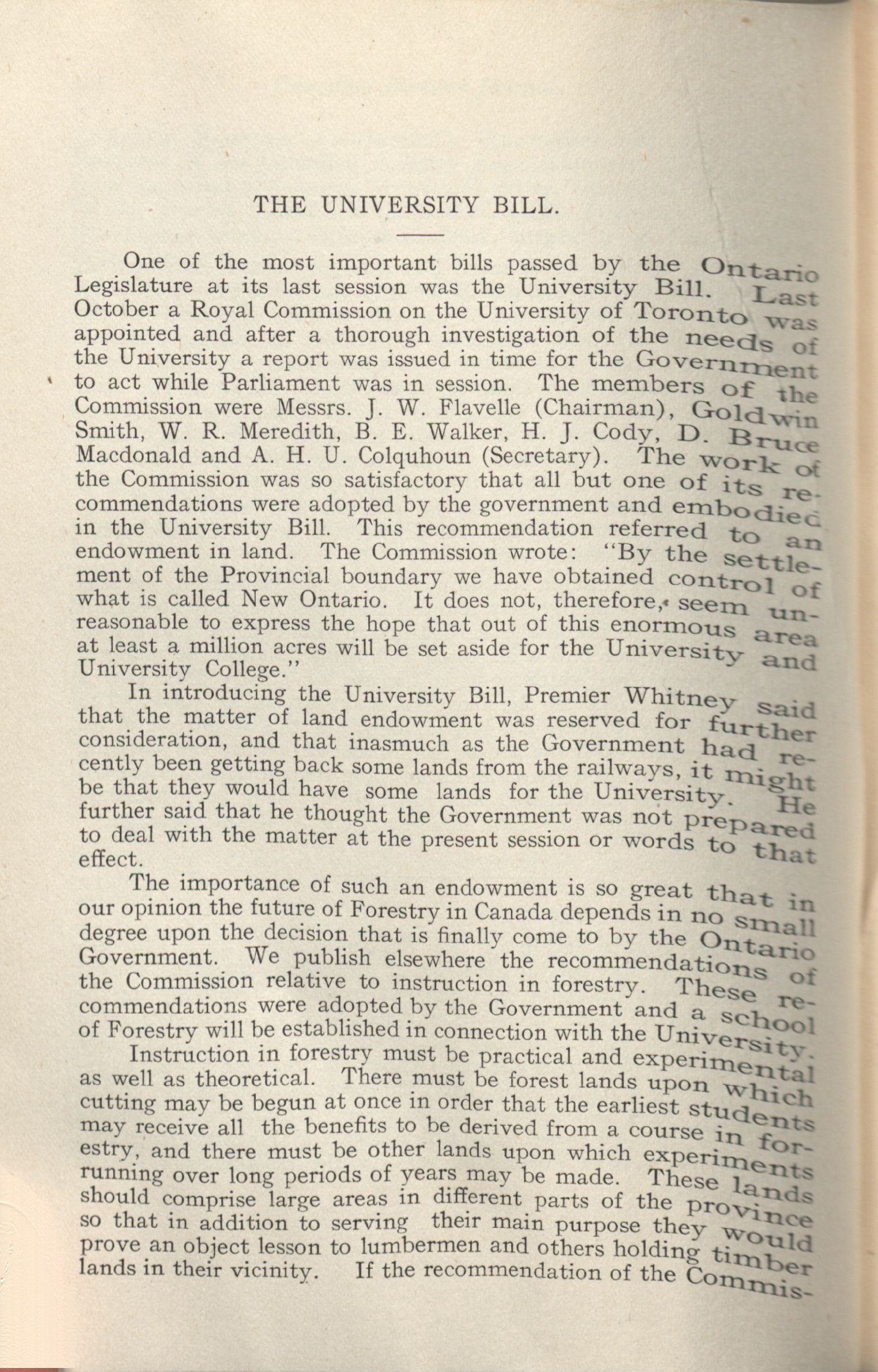 THE UNIVERSITY BILL.

One of the most important bills passed by the Ontario Legislature at its last session was the University Bill. Last October a Royal Commission on the University of Toronto was appointed and after a thorough investigation of the needs of the University a report was issued in time for the Government to act while Parliament was in session. The members of the Commission were Messrs. J. W. Flavelle (Chairman), Goldwin Smith, W. R. Meredith, B. E. Walker, H. J. Cody, D. Bruce Macdonald and A. H. U. Colquhoun (Secretary). The work of the Commission was so satisfactory that all but one of its recommendations were adopted by the government and embodied in the University Bill. This recommendation referred to an endowment in land. The Commission wrote: "By the settlement of the Provincial boundary we have obtained control of what is called New Ontario. It does not, therefore, seem unreasonable to express the hope that out of this enormous area at least a million acres will be set aside for the University and University College."

In introducing the University Bill, Premier Whitney said that the matter of land endowment was reserved for further consideration, and that inasmuch as the Government had recently been getting back some lands from the railways, it might be that they would have some lands for the University. He further said that he thought the Government was not prepared to deal with the matter at the present session or words to that effect.

The importance of such an endowment is so great that in our opinion the future of Forestry in Canada depends in no small degree upon the decision that is finally come to by the Ontario Government. We publish elsewhere the recommendations of the Commission relative to instruction in forestry. These recommendations were adopted by the Government and a school of Forestry will be established in connection with the University.

Instruction in forestry must be practical and experimental as well as theoretical. There must be forest lands upon which cutting may be begun at once in order that the earliest students may receive all the benefits to be derived from a course in forestry, and there must be other lands upon which experiments running over long periods of years may be made. These lands should comprise large areas in different parts of the province so that in addition to serving their main purpose they would prove an object lesson to lumbermen and others holding timber lands in their vicinity. If the recommendation of the Commis-